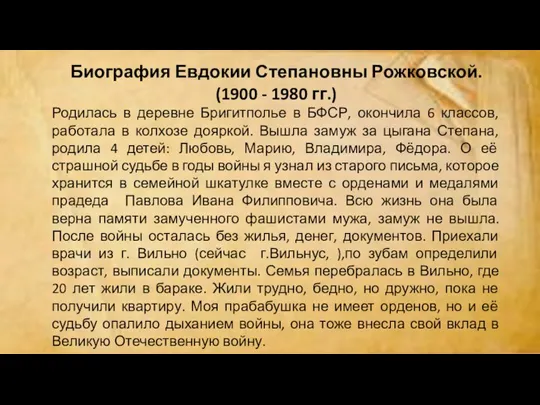 Биография Евдокии Степановны Рожковской.
(1900 - 1980 гг.)

Родилась в деревне Бригитполье в БФСР, окончила 6 классов, работала в колхозе дояркой. Вышла замуж за цыгана Степана, родила 4 детей: Любовь, Марию, Владимира, Фёдора. О её страшной судьбе в годы войны я узнал из старого письма, которое хранится в семейной шкатулке вместе с орденами и медалями прадеда Павлова Ивана Филипповича. Всю жизнь она была верна памяти замученного фашистами мужа, замуж не вышла. После войны осталась без жилья, денег, документов. Приехали врачи из г. Вильно (сейчас г.Вильнус, ),по зубам определили возраст, выписали документы. Семья перебралась в Вильно, где 20 лет жили в бараке. Жили трудно, бедно, но дружно, пока не получили квартиру. Моя прабабушка не имеет орденов, но и её судьбу опалило дыханием войны, она тоже внесла свой вклад в Великую Отечественную войну.